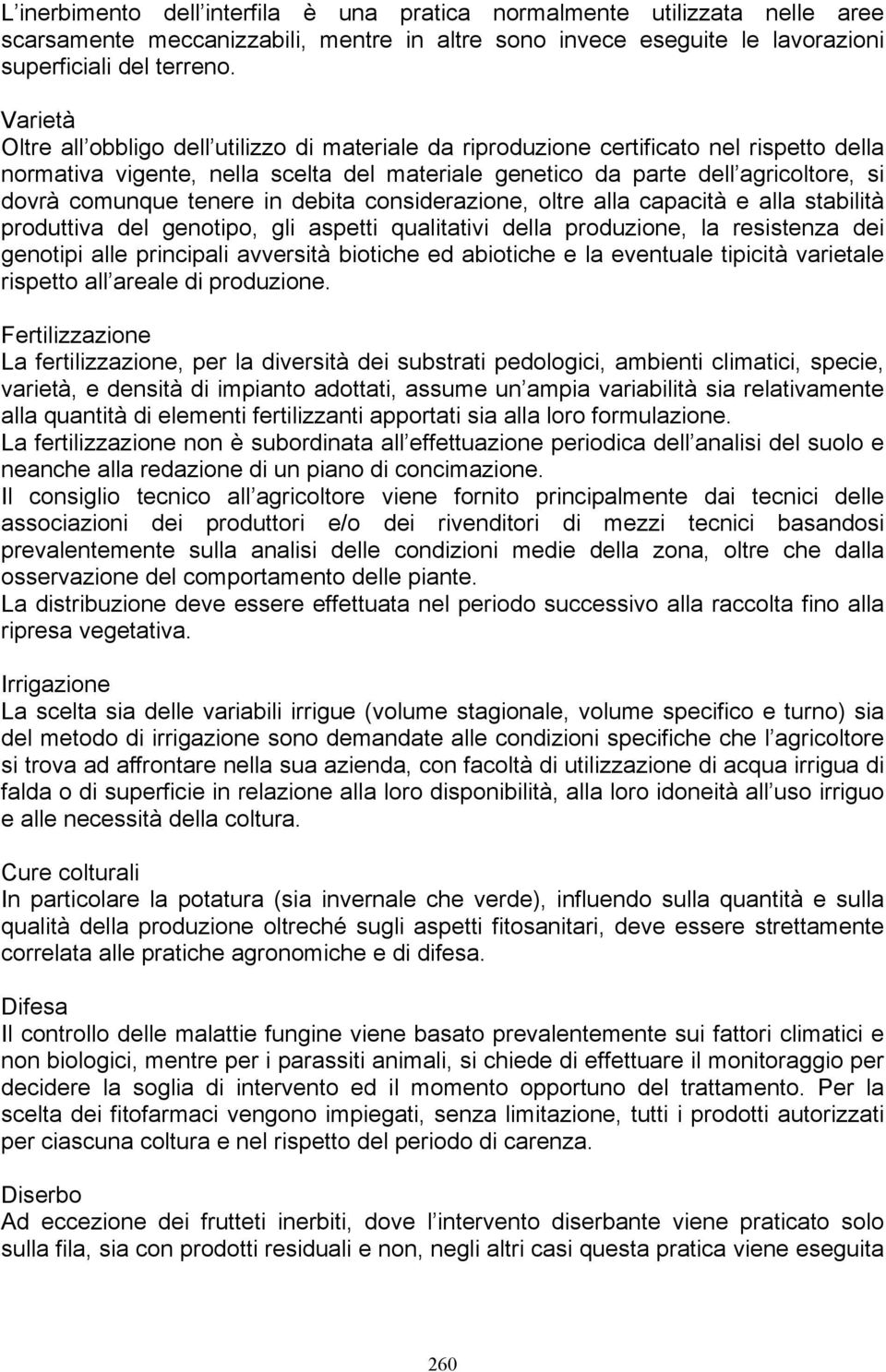 L inerbimento dell interfila è una pratica normalmente utilizzata nelle aree scarsamente meccanizzabili, mentre in altre sono invece eseguite le lavorazioni superficiali del terreno.

Varietà
Oltre all obbligo dell utilizzo di materiale da riproduzione certificato nel rispetto della normativa vigente, nella scelta del materiale genetico da parte dell agricoltore, si dovrà comunque tenere in debita considerazione, oltre alla capacità e alla stabilità produttiva del genotipo, gli aspetti qualitativi della produzione, la resistenza dei genotipi alle principali avversità biotiche ed abiotiche e la eventuale tipicità varietale rispetto all areale di produzione.

Fertilizzazione
La fertilizzazione, per la diversità dei substrati pedologici, ambienti climatici, specie, varietà, e densità di impianto adottati, assume un ampia variabilità sia relativamente alla quantità di elementi fertilizzanti apportati sia alla loro formulazione.
La fertilizzazione non è subordinata all effettuazione periodica dell analisi del suolo e neanche alla redazione di un piano di concimazione.
Il consiglio tecnico all agricoltore viene fornito principalmente dai tecnici delle associazioni dei produttori e/o dei rivenditori di mezzi tecnici basandosi prevalentemente sulla analisi delle condizioni medie della zona, oltre che dalla osservazione del comportamento delle piante.
La distribuzione deve essere effettuata nel periodo successivo alla raccolta fino alla ripresa vegetativa.

Irrigazione
La scelta sia delle variabili irrigue (volume stagionale, volume specifico e turno) sia del metodo di irrigazione sono demandate alle condizioni specifiche che l agricoltore si trova ad affrontare nella sua azienda, con facoltà di utilizzazione di acqua irrigua di falda o di superficie in relazione alla loro disponibilità, alla loro idoneità all uso irriguo e alle necessità della coltura.

Cure colturali
In particolare la potatura (sia invernale che verde), influendo sulla quantità e sulla qualità della produzione oltreché sugli aspetti fitosanitari, deve essere strettamente correlata alle pratiche agronomiche e di difesa.

Difesa
Il controllo delle malattie fungine viene basato prevalentemente sui fattori climatici e non biologici, mentre per i parassiti animali, si chiede di effettuare il monitoraggio per decidere la soglia di intervento ed il momento opportuno del trattamento. Per la scelta dei fitofarmaci vengono impiegati, senza limitazione, tutti i prodotti autorizzati per ciascuna coltura e nel rispetto del periodo di carenza.

Diserbo
Ad eccezione dei frutteti inerbiti, dove l intervento diserbante viene praticato solo sulla fila, sia con prodotti residuali e non, negli altri casi questa pratica viene eseguita

260